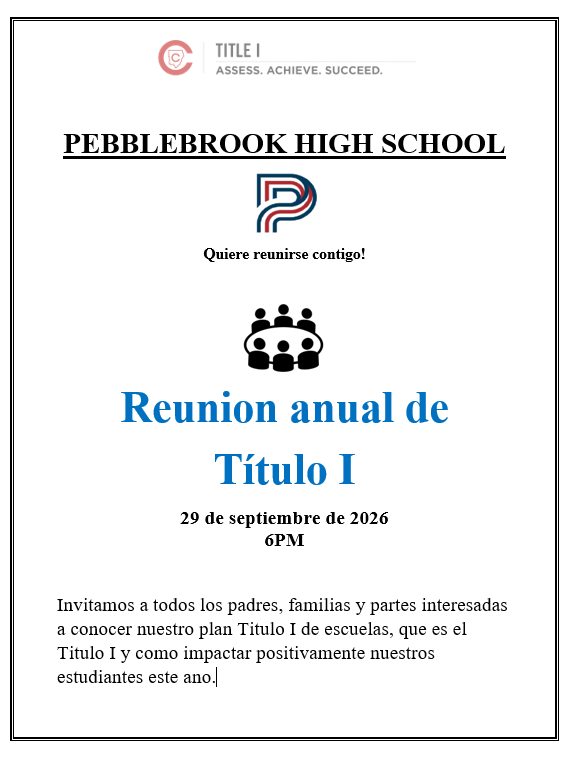 TITLE I
ASSESS. ACHIEVE. SUCCEED.

PEBBLEBROOK HIGH SCHOOL

Quiere reunirse contigo!

Reunion anual de Título I

29 de septiembre de 2026
6PM

Invitamos a todos los padres, familias y partes interesadas a conocer nuestro plan Titulo I de escuelas, que es el Titulo I y como impactar positivamente nuestros estudiantes este ano.